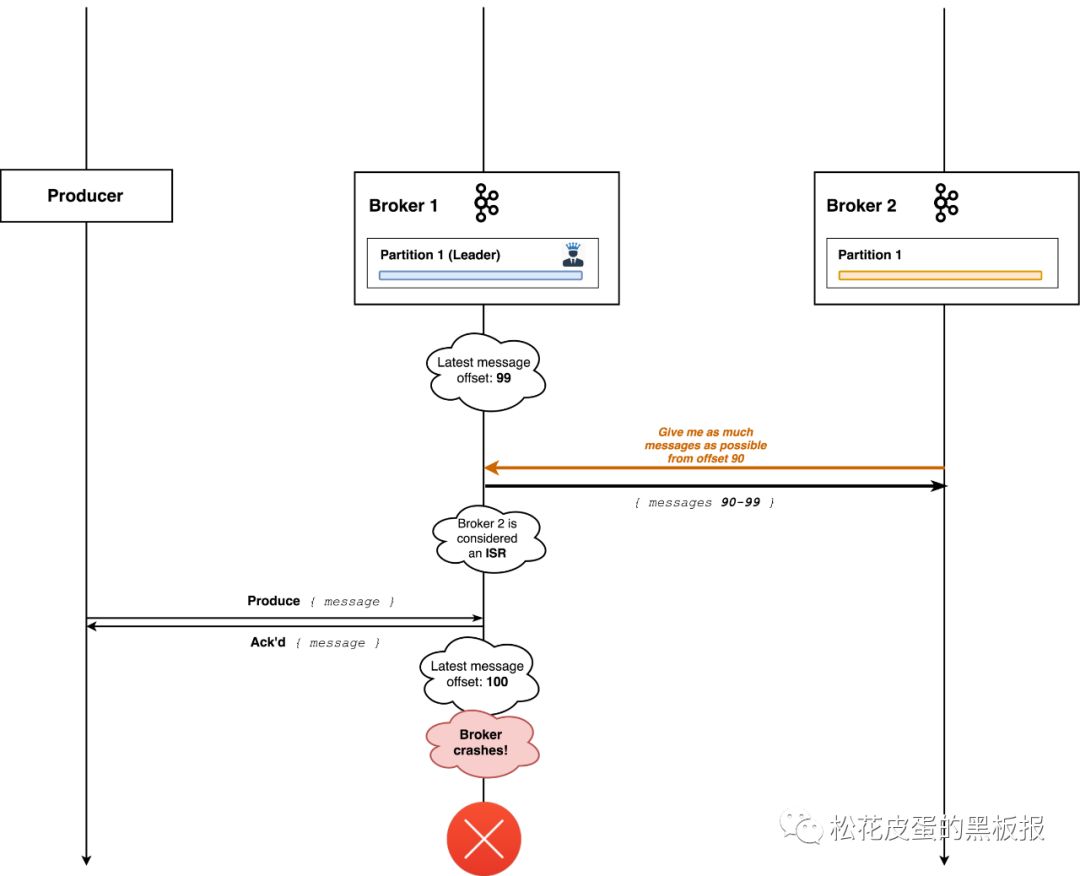 Producer

Broker 1

Partition 1 (Leader)

Broker 2

Partition 1

Latest message offset: 99

Give me as much messages as possible from offset 90

{ messages 90-99 }

Broker 2 is considered an ISR

Produce { message }

Ack'd { message }

Latest message offset: 100

Broker crashes!

松花皮蛋的黑板报